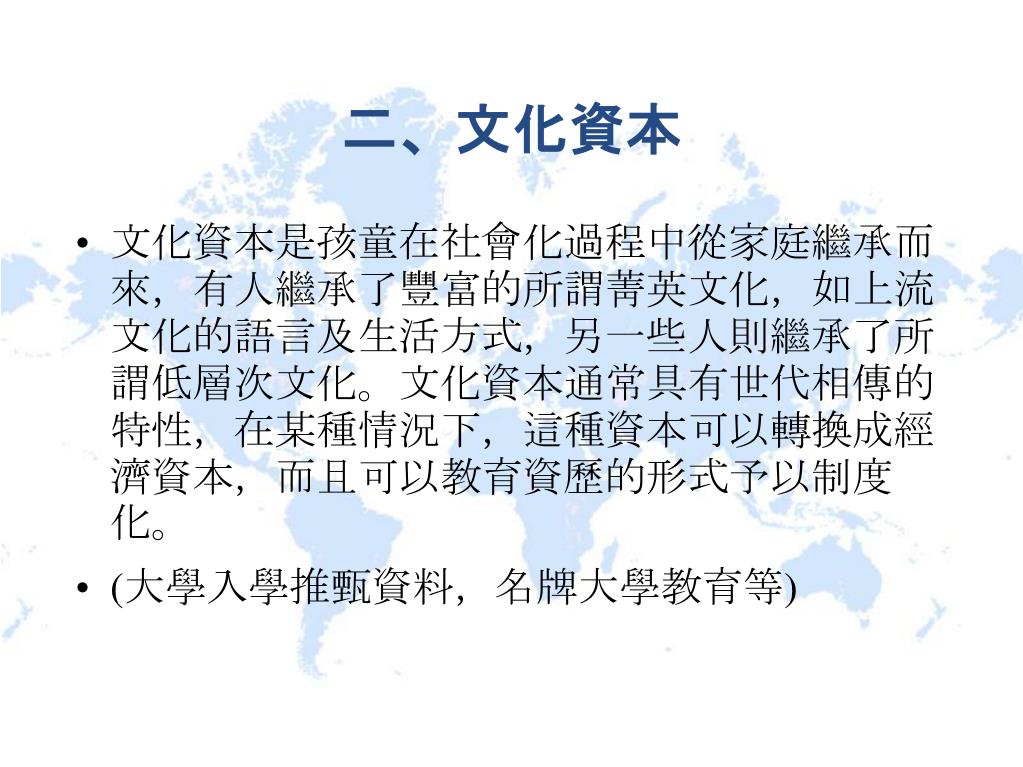 二、文化資本

• 文化資本是孩童在社會化過程中從家庭繼承而來，有人繼承了豐富的所謂菁英文化，如上流文化的語言及生活方式，另一些人則繼承了所謂低層次文化。文化資本通常具有世代相傳的特性，在某種情況下，這種資本可以轉換成經濟資本，而且可以教育資歷的形式予以制度化。

• (大學入學推甄資料，名牌大學教育等)